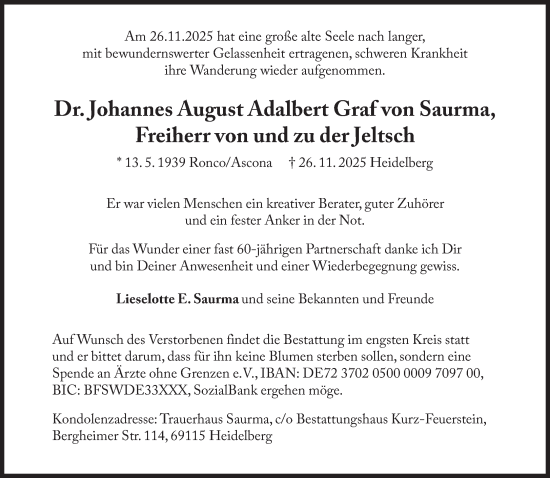 Am 26.11.2025 hat eine große alte Seele nach langer, mit bewundernswerter Gelassenheit ertragenen, schweren Krankheit ihre Wanderung wieder aufgenommen.

Dr. Johannes August Adalbert Graf von Saurma, Freiherr von und zu der Jeltsch

* 13. 5. 1939 Ronco/Ascona † 26. 11. 2025 Heidelberg

Er war vielen Menschen ein kreativer Berater, guter Zuhörer und ein fester Anker in der Not.

Für das Wunder einer fast 60-jährigen Partnerschaft danke ich Dir und bin Deiner Anwesenheit und einer Wiederbegegnung gewiss.

Lieselotte E. Saurma und seine Bekannten und Freunde

Auf Wunsch des Verstorbenen findet die Bestattung im engsten Kreis statt und er bittet darum, dass für ihn keine Blumen sterben sollen, sondern eine Spende an Ärzte ohne Grenzen e.V., IBAN: DE72 3702 0500 0009 7097 00, BIC: BFSWDE33XXX, SozialBank ergehen möge.

Kondolenzadresse: Trauerhaus Saurma, c/o Bestattungshaus Kurz-Feuerstein, Bergheimer Str. 114, 69115 Heidelberg